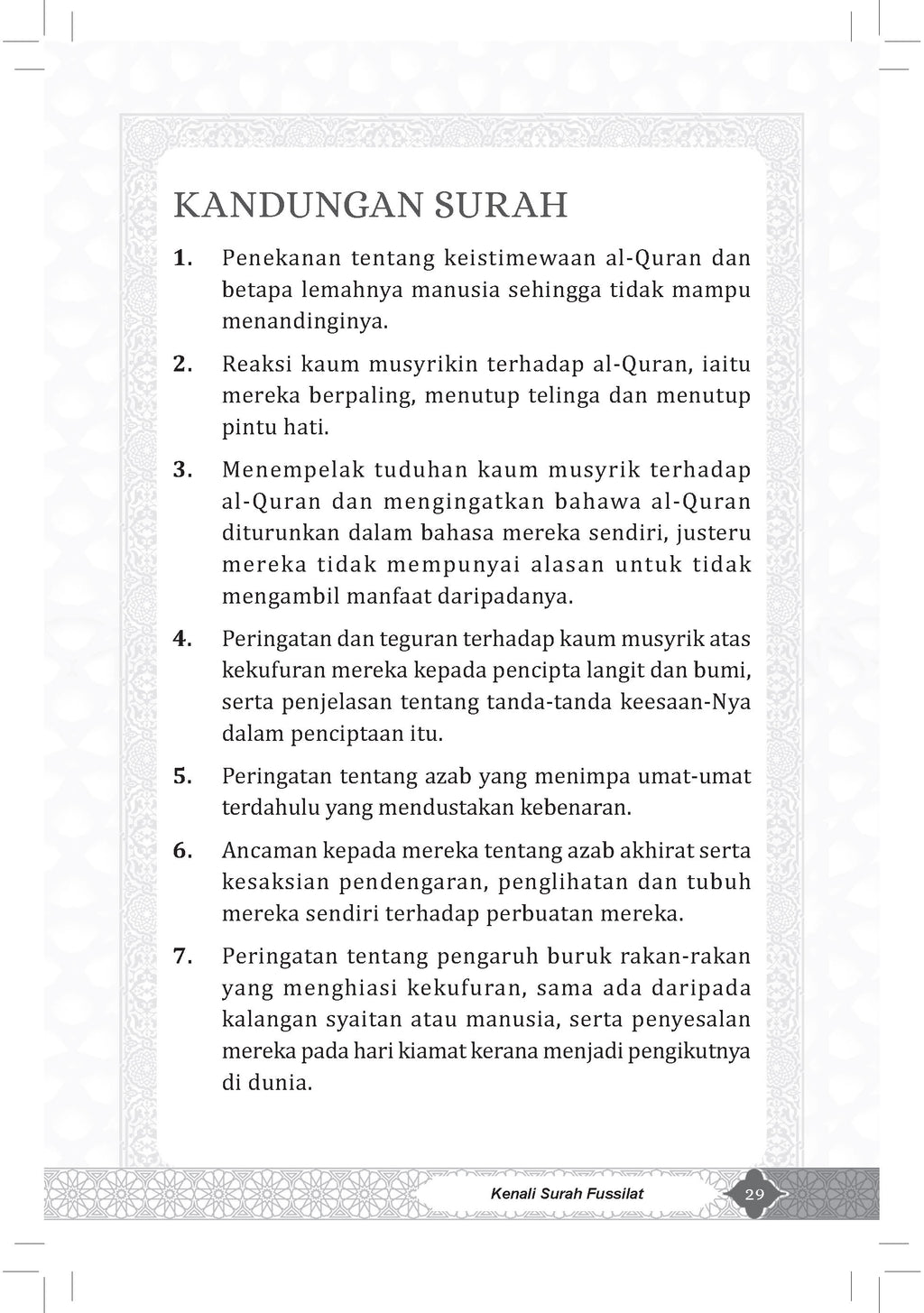 KANDUNGAN SURAH

1. Penekanan tentang keistimewaan al-Quran dan betapa lemahnya manusia sehingga tidak mampu menandinginya.

2. Reaksi kaum musyrikin terhadap al-Quran, iaitu mereka berpaling, menutup telinga dan menutup pintu hati.

3. Menempelak tuduhan kaum musyrik terhadap al-Quran dan mengingatkan bahawa al-Quran diturunkan dalam bahasa mereka sendiri, justeru mereka tidak mempunyai alasan untuk tidak mengambil manfaat daripadanya.

4. Peringatan dan teguran terhadap kaum musyrik atas kekufuran mereka kepada pencipta langit dan bumi, serta penjelasan tentang tanda-tanda keesaan-Nya dalam penciptaan itu.

5. Peringatan tentang azab yang menimpa umat-umat terdahulu yang mendustakan kebenaran.

6. Ancaman kepada mereka tentang azab akhirat serta kesaksian pendengaran, penglihatan dan tubuh mereka sendiri terhadap perbuatan mereka.

7. Peringatan tentang pengaruh buruk rakan-rakan yang menghiasi kekufuran, sama ada daripada kalangan syaitan atau manusia, serta penyesalan mereka pada hari kiamat kerana menjadi pengikutnya di dunia.

Kenali Surah Fussilat 29